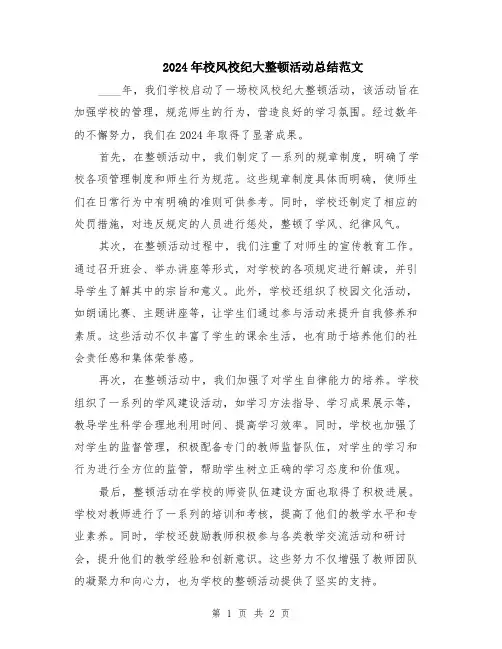 2024年校风校纪大整顿活动总结范文

____年，我们学校启动了一场校风校纪大整顿活动，该活动旨在加强学校的管理，规范师生的行为，营造良好的学习氛围。经过数年的不懈努力，我们在2024年取得了显著成果。

首先，在整顿活动中，我们制定了一系列的规章制度，明确了学校各项管理制度和师生行为规范。这些规章制度具体而明确，使师生们在日常行为中有明确的准则可供参考。同时，学校还制定了相应的处罚措施，对违反规定的人员进行惩处，整顿了学风、纪律风气。

其次，在整顿活动过程中，我们注重了对师生的宣传教育工作。通过召开班会、举办讲座等形式，对学校的各项规定进行解读，并引导学生了解其中的宗旨和意义。此外，学校还组织了校园文化活动，如朗诵比赛、主题讲座等，让学生们通过参与活动来提升自我修养和素质。这些活动不仅丰富了学生的课余生活，也有助于培养他们的社会责任感和集体荣誉感。

再次，在整顿活动中，我们加强了对学生自律能力的培养。学校组织了一系列的学风建设活动，如学习方法指导、学习成果展示等，教导学生科学合理地利用时间、提高学习效率。同时，学校也加强了对学生的监督管理，积极配备专门的教师监督队伍，对学生的学习和行为进行全方位的监管，帮助学生树立正确的学习态度和价值观。

最后，整顿活动在学校的师资队伍建设方面也取得了积极进展。学校对教师进行了一系列的培训和考核，提高了他们的教学水平和专业素养。同时，学校还鼓励教师积极参与各类教学交流活动和研讨会，提升他们的教学经验和创新意识。这些努力不仅增强了教师团队的凝聚力和向心力，也为学校的整顿活动提供了坚实的支持。

第 1 页 共 2 页